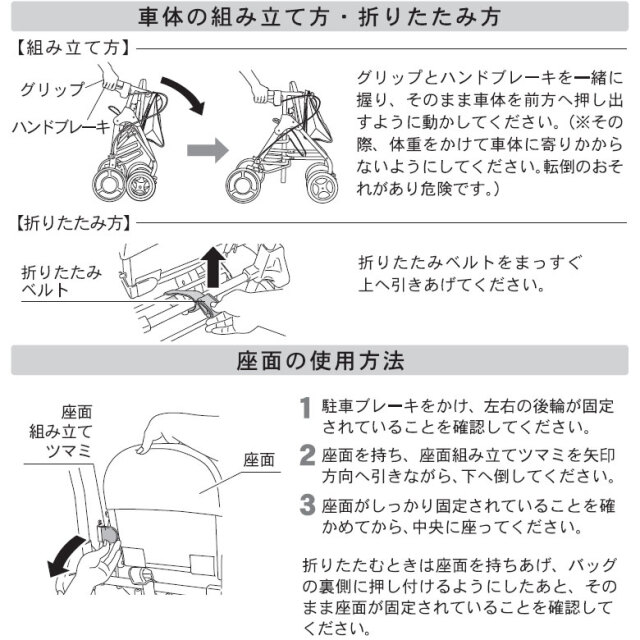 車体の組み立て方・折りたたみ方

【組み立て方】

グリップ

ハンドブレーキ

グリップとハンドブレーキを一緒に握り、そのまま車体を前方へ押し出すように動かしてください。(※その際、体重をかけて車体に寄りかからないようにしてください。転倒のおそれがあり危険です。)

【折りたたみ方】

折りたたみ
ベルト

折りたたみベルトをまっすぐ上へ引きあげてください。

座面の使用方法

座面
組み立て
ツマミ

座面

1 駐車ブレーキをかけ、左右の後輪が固定されていることを確認してください。

2 座面を持ち、座面組み立てツマミを矢印方向へ引きながら、下へ倒してください。

3 座面がしっかり固定されていることを確かめてから、中央に座ってください。

折りたたむときは座面を持ちあげ、バッグの裏側に押し付けるようにしたあと、そのまま座面が固定されていることを確認してください。